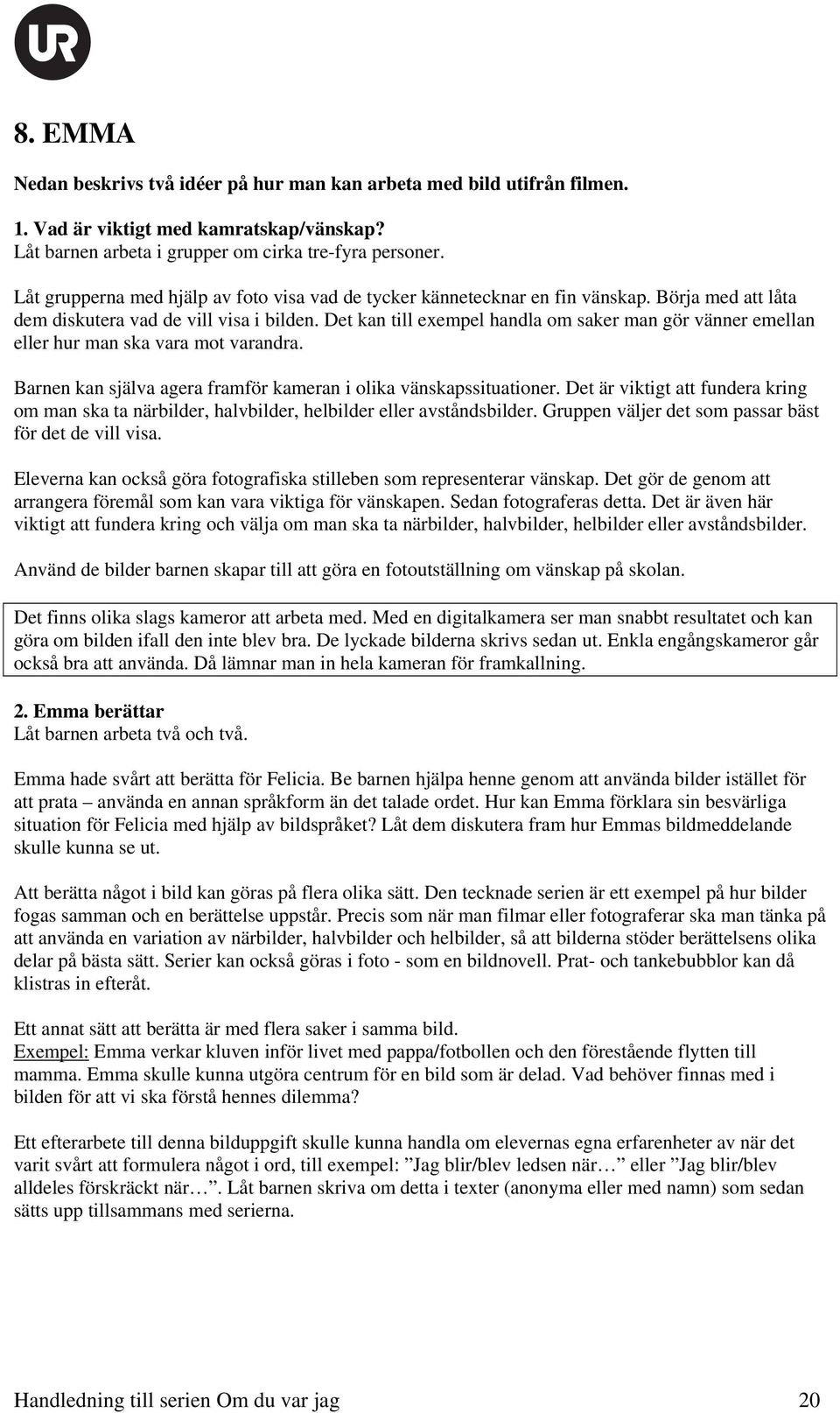 UR

8. EMMA

Nedan beskrivs två idéer på hur man kan arbeta med bild utifrån filmen.

1. Vad är viktigt med kamratskap/vänskap?
Låt barnen arbeta i grupper om cirka tre-fyra personer.

Låt grupperna med hjälp av foto visa vad de tycker kännetecknar en fin vänskap. Börja med att låta dem diskutera vad de vill visa i bilden. Det kan till exempel handla om saker man gör vänner emellan eller hur man ska vara mot varandra.

Barnen kan själva agera framför kameran i olika vänskapssituationer. Det är viktigt att fundera kring om man ska ta närbilder, halvbilder, helbilder eller avståndsbilder. Gruppen väljer det som passar bäst för det de vill visa.

Eleverna kan också göra fotografiska stilleben som representerar vänskap. Det gör de genom att arrangera föremål som kan vara viktiga för vänskapen. Sedan fotograferas detta. Det är även här viktigt att fundera kring och välja om man ska ta närbilder, halvbilder, helbilder eller avståndsbilder.

Använd de bilder barnen skapar till att göra en fotoutställning om vänskap på skolan.

Det finns olika slags kameror att arbeta med. Med en digitalkamera ser man snabbt resultatet och kan göra om bilden ifall den inte blev bra. De lyckade bilderna skrivs sedan ut. Enkla engångskameror går också bra att använda. Då lämnar man in hela kameran för framkallning.

2. Emma berättar
Låt barnen arbeta två och två.

Emma hade svårt att berätta för Felicia. Be barnen hjälpa henne genom att använda bilder istället för att prata – använda en annan språkform än det talade ordet. Hur kan Emma förklara sin besvärliga situation för Felicia med hjälp av bildspråket? Låt dem diskutera fram hur Emmas bildmeddelande skulle kunna se ut.

Att berätta något i bild kan göras på flera olika sätt. Den tecknade serien är ett exempel på hur bilder fogas samman och en berättelse uppstår. Precis som när man filmar eller fotograferar ska man tänka på att använda en variation av närbilder, halvbilder och helbilder, så att bilderna stöder berättelsens olika delar på bästa sätt. Serier kan också göras i foto - som en bildnovell. Prat- och tankebubblor kan då klistras in efteråt.

Ett annat sätt att berätta är med flera saker i samma bild.
Exempel: Emma verkar kluven inför livet med pappa/fotbollen och den förestående flytten till mamma. Emma skulle kunna utgöra centrum för en bild som är delad. Vad behöver finnas med i bilden för att vi ska förstå hennes dilemma?

Ett efterarbete till denna bilduppgift skulle kunna handla om elevernas egna erfarenheter av när det varit svårt att formulera något i ord, till exempel: ”Jag blir/blev ledsen när…” eller ”Jag blir/blev alldeles förskräckt när…”. Låt barnen skriva om detta i texter (anonyma eller med namn) som sedan sätts upp tillsammans med serierna.

Handledning till serien Om du var jag 20